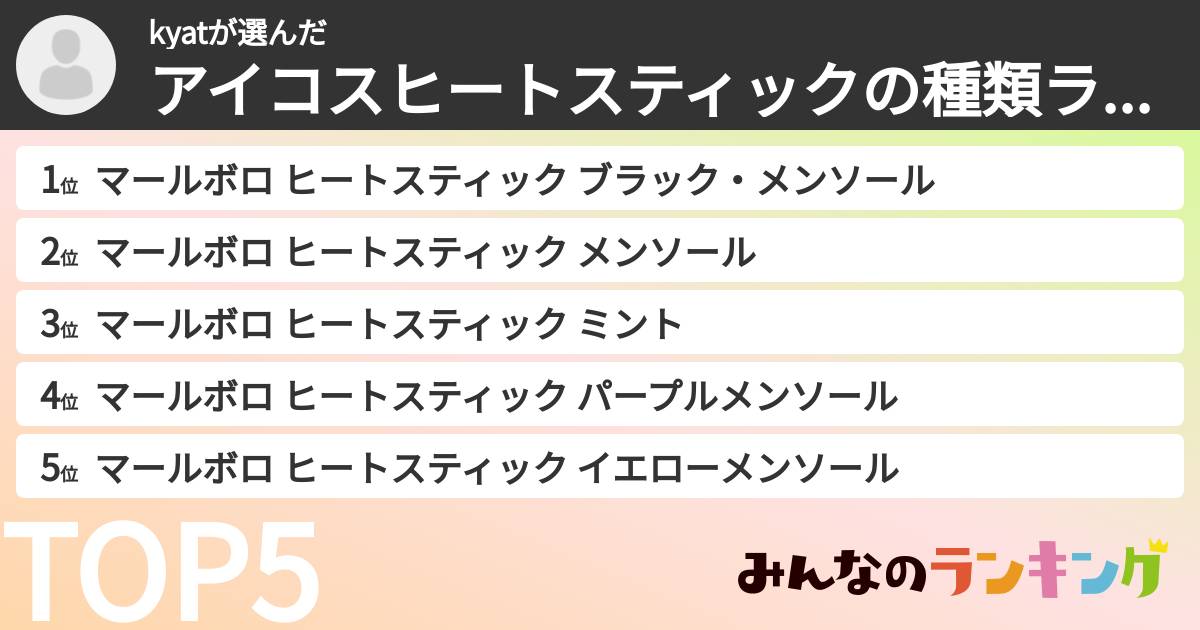 kyatが選んだ
アイコスヒートスティックの種類ラ...

1位 マールボロ ヒートスティック ブラック・メンソール
2位 マールボロ ヒートスティック メンソール
3位 マールボロ ヒートスティック ミント
4位 マールボロ ヒートスティック パープルメンソール
5位 マールボロ ヒートスティック イエローメンソール

TOP5

みんなのランキング